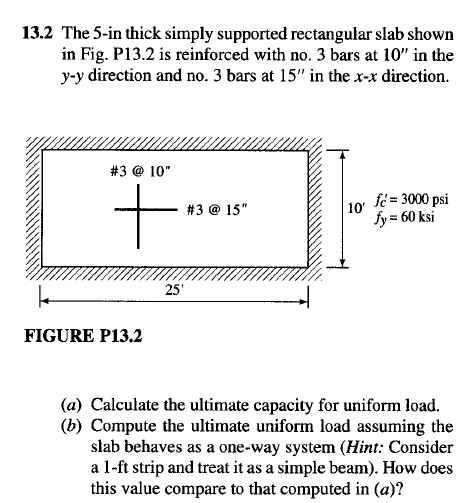 13.2 The 5-in thick simply supported rectangular slab shown in Fig. P13.2 is reinforced with no. 3 bars at 10″ in the y-y direction and no. 3 bars at 15″ in the x-x direction.

#3 @ 10″

#3 @ 15″

10′

$f_c' = 3000$ psi
$f_y = 60$ ksi

25′

FIGURE P13.2

(a) Calculate the ultimate capacity for uniform load.
(b) Compute the ultimate uniform load assuming the slab behaves as a one-way system (Hint: Consider a 1-ft strip and treat it as a simple beam). How does this value compare to that computed in (a)?